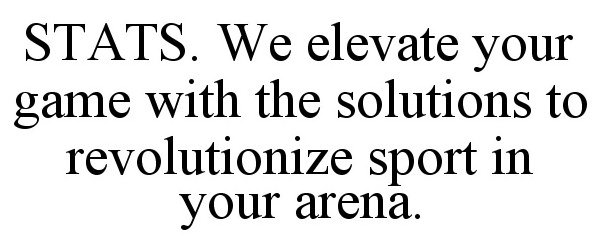 STATS. We elevate your game with the solutions to revolutionize sport in your arena.